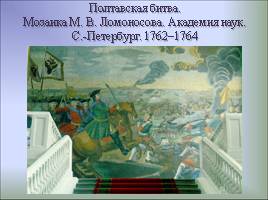 Полтавская битва.
Мозаика М. В. Ломоносова. Академия наук.
С.-Петербург. 1762–1764